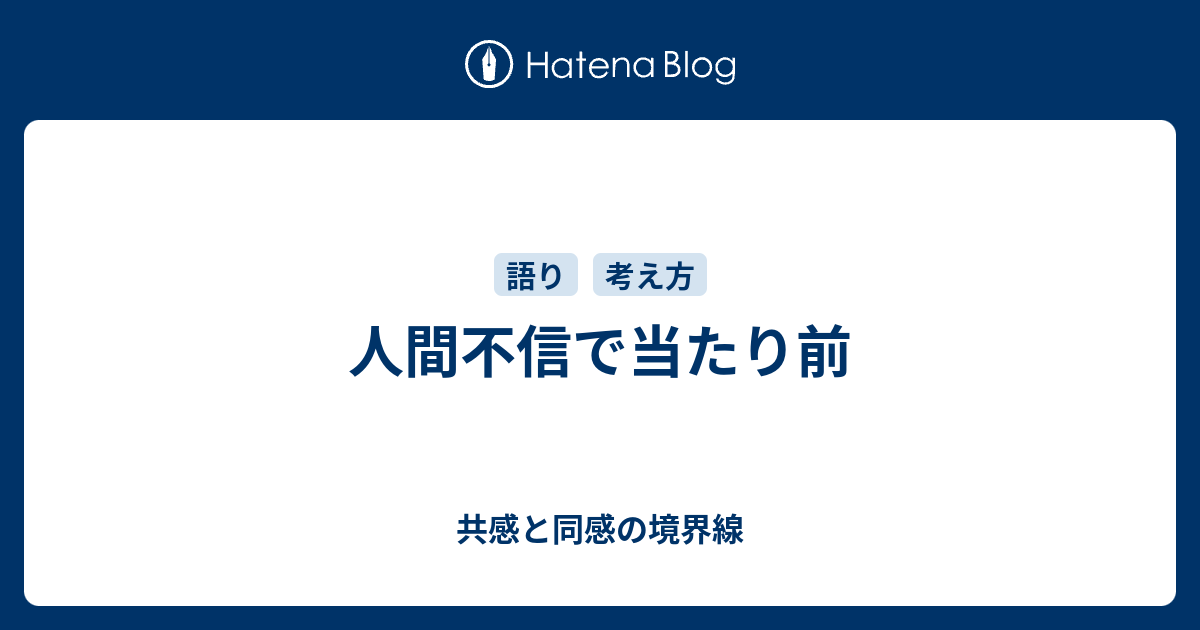 Hatena Blog

語り 考え方

人間不信で当たり前

共感と同感の境界線